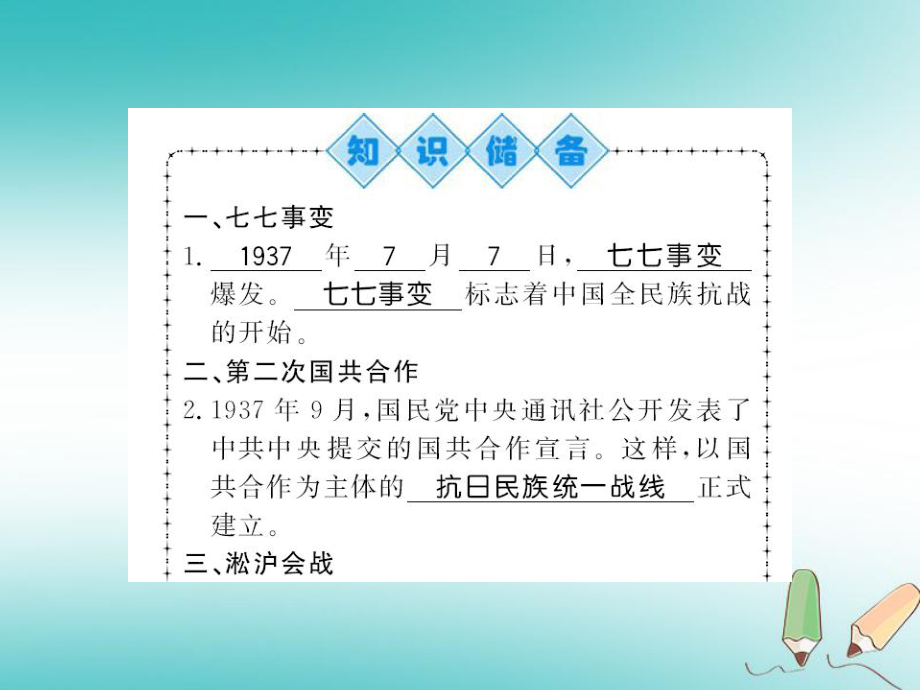 知识储备

一、七七事变

1. 1937 年 7 月 7 日，七七事变 爆发。七七事变 标志着中国全民族抗战的开始。

二、第二次国共合作

2. 1937 年 9 月，国民党中央通讯社公开发表了中共中央提交的国共合作宣言。这样，以国共合作为主体的 抗日民族统一战线 正式建立。

三、淞沪会战